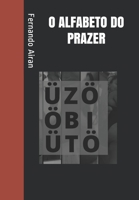 Fernando Airan

O ALFABETO DO PRAZER

ÜZÖ
ÖBI
ÜTÖ